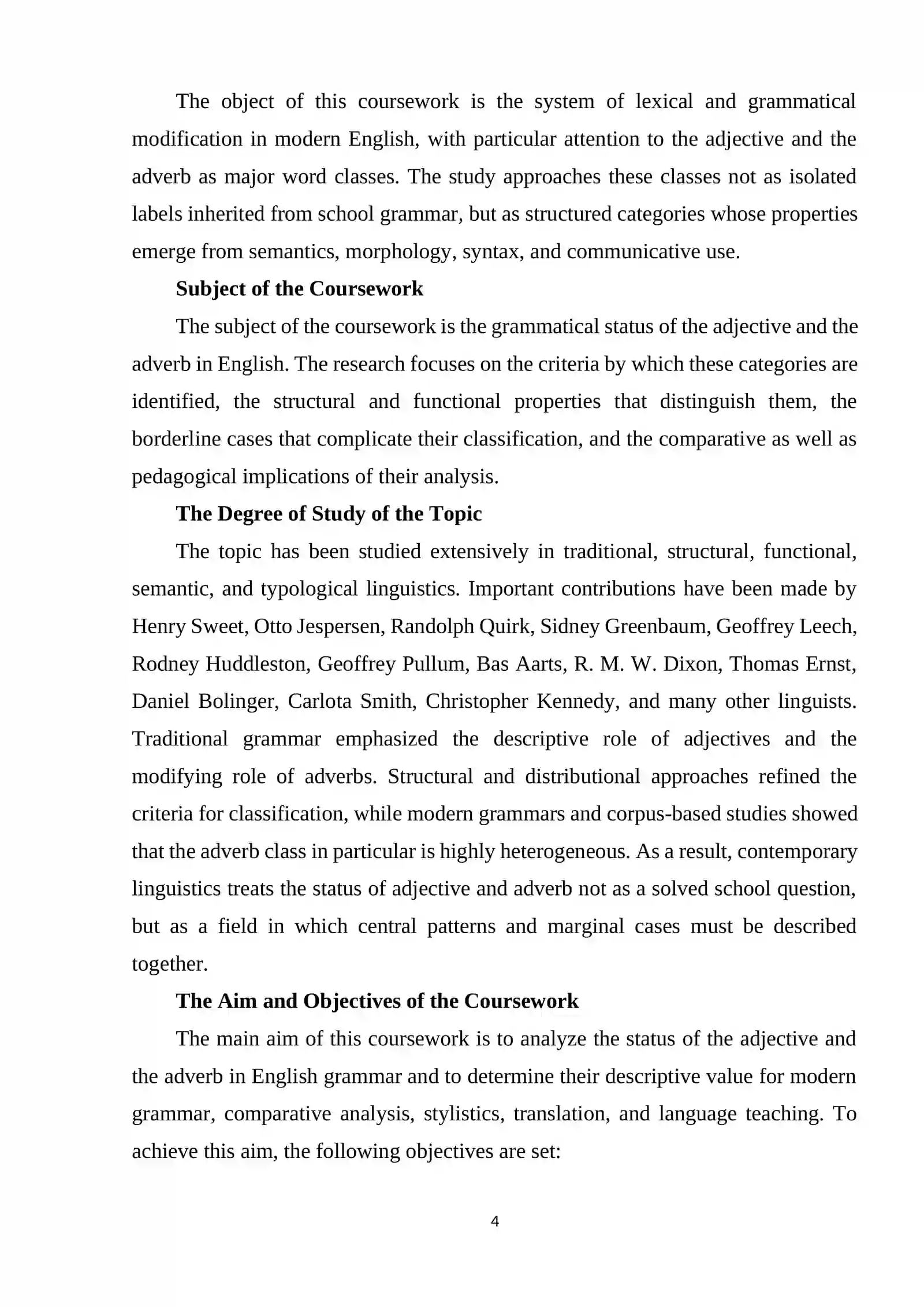 The object of this coursework is the system of lexical and grammatical modification in modern English, with particular attention to the adjective and the adverb as major word classes. The study approaches these classes not as isolated labels inherited from school grammar, but as structured categories whose properties emerge from semantics, morphology, syntax, and communicative use.

Subject of the Coursework

The subject of the coursework is the grammatical status of the adjective and the adverb in English. The research focuses on the criteria by which these categories are identified, the structural and functional properties that distinguish them, the borderline cases that complicate their classification, and the comparative as well as pedagogical implications of their analysis.

The Degree of Study of the Topic

The topic has been studied extensively in traditional, structural, functional, semantic, and typological linguistics. Important contributions have been made by Henry Sweet, Otto Jespersen, Randolph Quirk, Sidney Greenbaum, Geoffrey Leech, Rodney Huddleston, Geoffrey Pullum, Bas Aarts, R. M. W. Dixon, Thomas Ernst, Daniel Bolinger, Carlota Smith, Christopher Kennedy, and many other linguists. Traditional grammar emphasized the descriptive role of adjectives and the modifying role of adverbs. Structural and distributional approaches refined the criteria for classification, while modern grammars and corpus-based studies showed that the adverb class in particular is highly heterogeneous. As a result, contemporary linguistics treats the status of adjective and adverb not as a solved school question, but as a field in which central patterns and marginal cases must be described together.

The Aim and Objectives of the Coursework

The main aim of this coursework is to analyze the status of the adjective and the adverb in English grammar and to determine their descriptive value for modern grammar, comparative analysis, stylistics, translation, and language teaching. To achieve this aim, the following objectives are set:

4